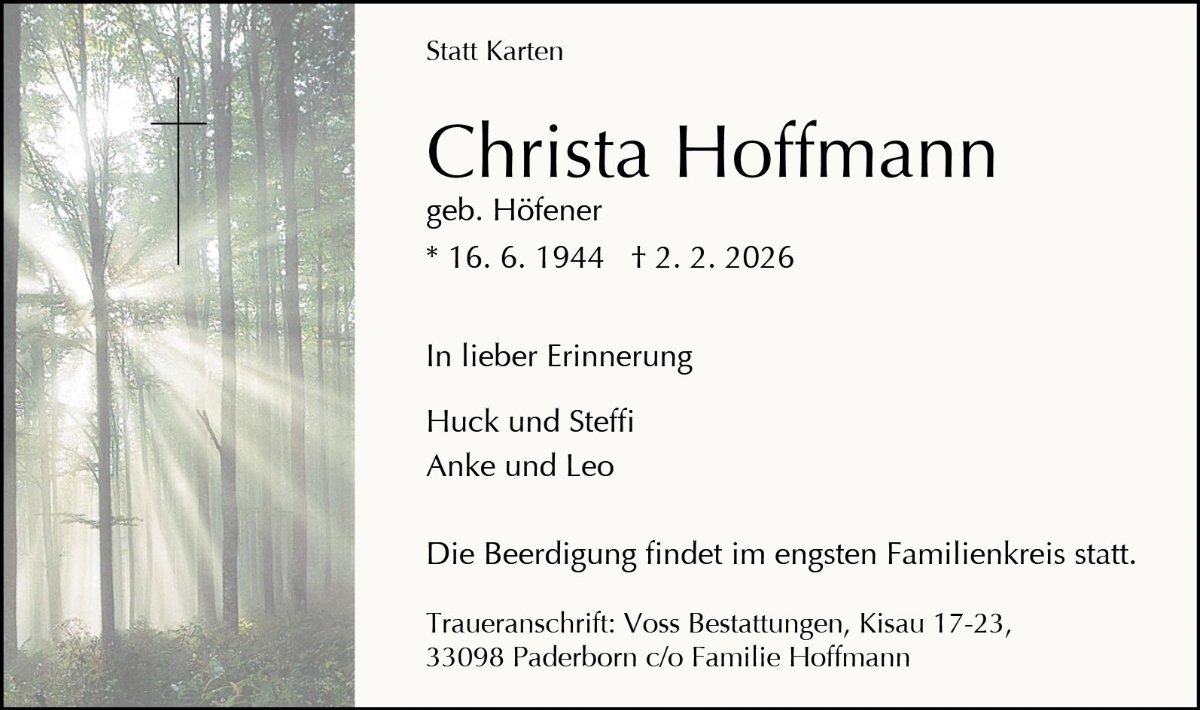 Statt Karten

Christa Hoffmann

geb. Höfener

* 16. 6. 1944   † 2. 2. 2026

In lieber Erinnerung

Huck und Steffi
Anke und Leo

Die Beerdigung findet im engsten Familienkreis statt.

Traueranschrift: Voss Bestattungen, Kisau 17-23,
33098 Paderborn c/o Familie Hoffmann